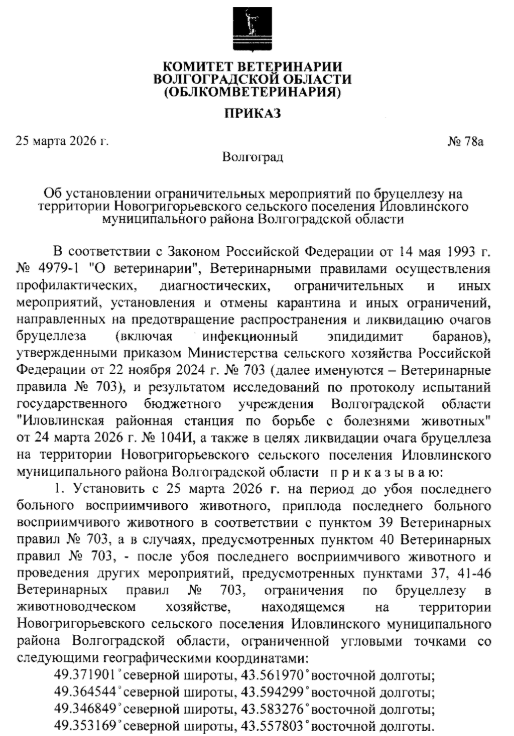 КОМИТЕТ ВЕТЕРИНАРИИ
ВОЛГОГРАДСКОЙ ОБЛАСТИ
(ОБЛКОМВЕТЕРИНАРИЯ)

ПРИКАЗ

25 марта 2026 г. № 78а

Волгоград

Об установлении ограничительных мероприятий по бруцеллезу на территории Новогригорьевского сельского поселения Иловлинского муниципального района Волгоградской области

В соответствии с Законом Российской Федерации от 14 мая 1993 г. № 4979-1 "О ветеринарии", Ветеринарными правилами осуществления профилактических, диагностических, ограничительных и иных мероприятий, установления и отмены карантина и иных ограничений, направленных на предотвращение распространения и ликвидацию очагов бруцеллеза (включая инфекционный эпидидимит баранов), утвержденными приказом Министерства сельского хозяйства Российской Федерации от 22 ноября 2024 г. № 703 (далее именуются – Ветеринарные правила № 703), и результатом исследований по протоколу испытаний государственного бюджетного учреждения Волгоградской области "Иловлинская районная станция по борьбе с болезнями животных" от 24 марта 2026 г. № 104И, а также в целях ликвидации очага бруцеллеза на территории Новогригорьевского сельского поселения Иловлинского муниципального района Волгоградской области п р и к а з ы в а ю:

1. Установить с 25 марта 2026 г. на период до убоя последнего больного восприимчивого животного, приплода последнего больного восприимчивого животного в соответствии с пунктом 39 Ветеринарных правил № 703, а в случаях, предусмотренных пунктом 40 Ветеринарных правил № 703, - после убоя последнего восприимчивого животного и проведения других мероприятий, предусмотренных пунктами 37, 41-46 Ветеринарных правил № 703, ограничения по бруцеллезу в животноводческом хозяйстве, находящемся на территории Новогригорьевского сельского поселения Иловлинского муниципального района Волгоградской области, ограниченной угловыми точками со следующими географическими координатами:

49.371901° северной широты, 43.561970° восточной долготы;
49.364544° северной широты, 43.594299° восточной долготы;
49.346849° северной широты, 43.583276° восточной долготы;
49.353169° северной широты, 43.557803° восточной долготы.